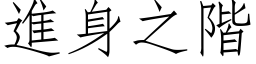 進身之階